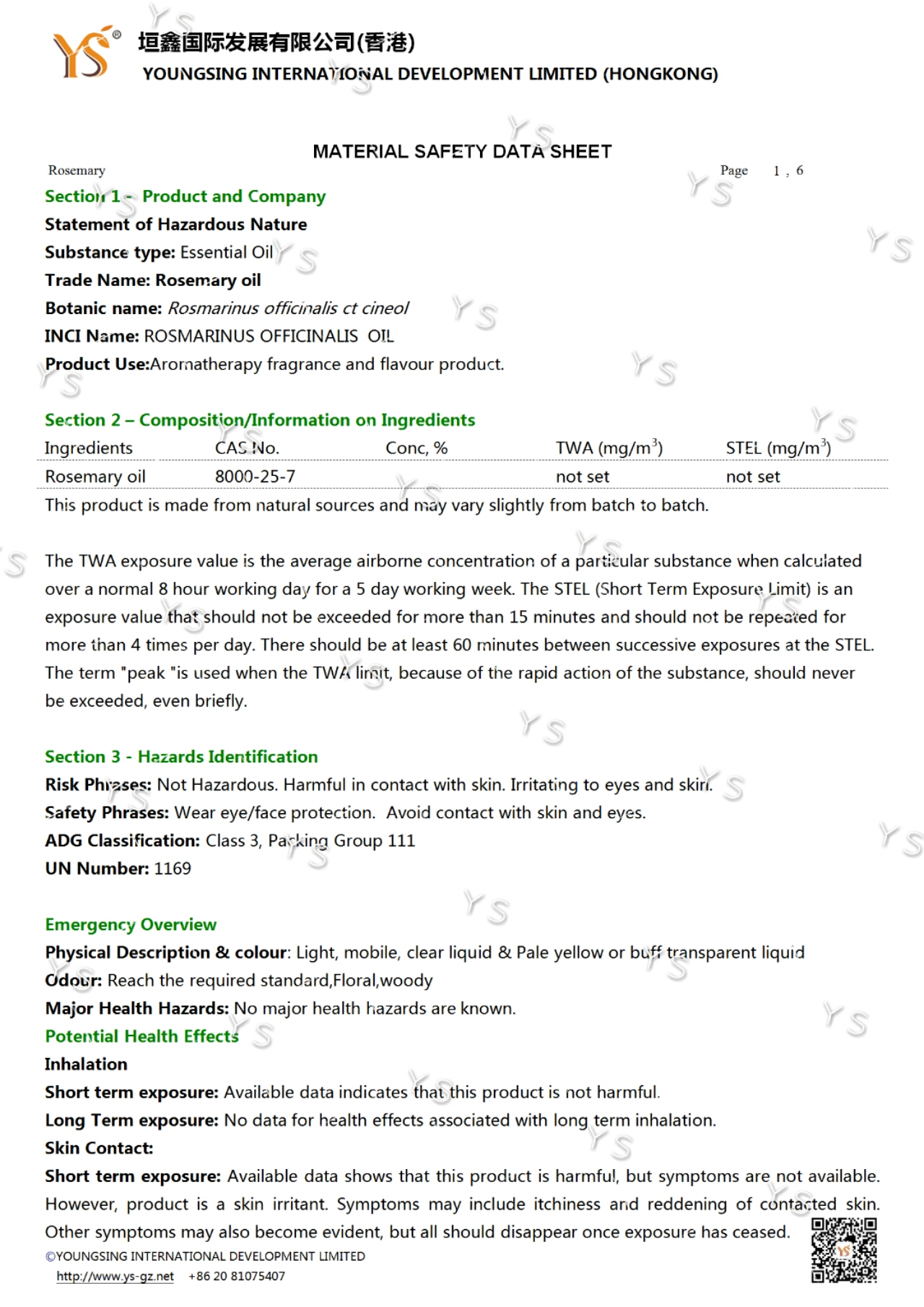 YS®
垣鑫国际发展有限公司(香港)
YOUNGSING INTERNATIONAL DEVELOPMENT LIMITED (HONGKONG)

MATERIAL SAFETY DATA SHEET

Rosemary

Page 1 , 6

Section 1 - Product and Company
Statement of Hazardous Nature
Substance type: Essential Oil
Trade Name: Rosemary oil
Botanic name: Rosmarinus officinalis ct cineol
INCI Name: ROSMARINUS OFFICINALIS OIL
Product Use:Aromatherapy fragrance and flavour product.

Section 2 – Composition/Information on Ingredients

| Ingredients | CAS No. | Conc, % | TWA (mg/m$^3$) | STEL (mg/m$^3$) |
|---|---|---|---|---|
| Rosemary oil | 8000-25-7 | | not set | not set |

This product is made from natural sources and may vary slightly from batch to batch.

The TWA exposure value is the average airborne concentration of a particular substance when calculated over a normal 8 hour working day for a 5 day working week. The STEL (Short Term Exposure Limit) is an exposure value that should not be exceeded for more than 15 minutes and should not be repeated for more than 4 times per day. There should be at least 60 minutes between successive exposures at the STEL. The term "peak "is used when the TWA limit, because of the rapid action of the substance, should never be exceeded, even briefly.

Section 3 - Hazards Identification
Risk Phrases: Not Hazardous. Harmful in contact with skin. Irritating to eyes and skin.
Safety Phrases: Wear eye/face protection. Avoid contact with skin and eyes.
ADG Classification: Class 3, Packing Group 111
UN Number: 1169

Emergency Overview
Physical Description & colour: Light, mobile, clear liquid & Pale yellow or buff transparent liquid
Odour: Reach the required standard,Floral,woody
Major Health Hazards: No major health hazards are known.
Potential Health Effects
Inhalation
Short term exposure: Available data indicates that this product is not harmful.
Long Term exposure: No data for health effects associated with long term inhalation.
Skin Contact:
Short term exposure: Available data shows that this product is harmful, but symptoms are not available. However, product is a skin irritant. Symptoms may include itchiness and reddening of contacted skin. Other symptoms may also become evident, but all should disappear once exposure has ceased.

©YOUNGSING INTERNATIONAL DEVELOPMENT LIMITED
http://www.ys-gz.net +86 20 81075407